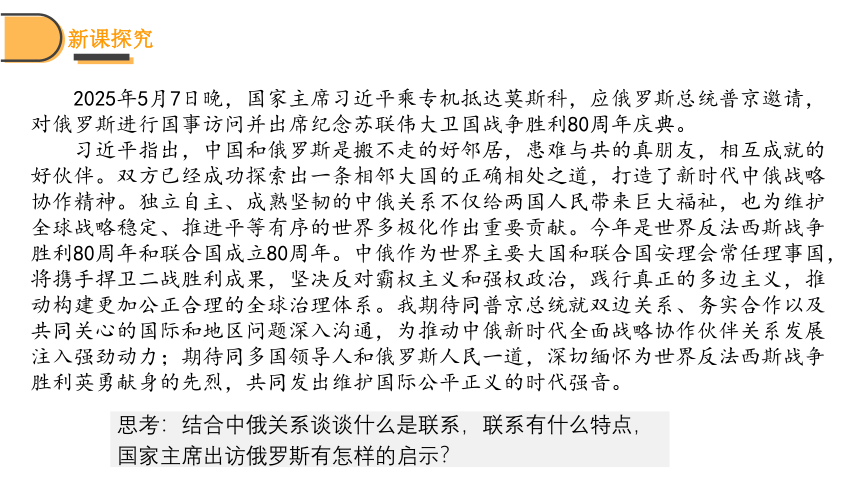 新课探究

2025年5月7日晚，国家主席习近平乘专机抵达莫斯科，应俄罗斯总统普京邀请，对俄罗斯进行国事访问并出席纪念苏联伟大卫国战争胜利80周年庆典。

习近平指出，中国和俄罗斯是搬不走的好邻居，患难与共的真朋友，相互成就的好伙伴。双方已经成功探索出一条相邻大国的正确相处之道，打造了新时代中俄战略协作精神。独立自主、成熟坚韧的中俄关系不仅给两国人民带来巨大福祉，也为维护全球战略稳定、推进平等有序的世界多极化作出重要贡献。今年是世界反法西斯战争胜利80周年和联合国成立80周年。中俄作为世界主要大国和联合国安理会常任理事国，将携手捍卫二战胜利成果，坚决反对霸权主义和强权政治，践行真正的多边主义，推动构建更加公正合理的全球治理体系。我期待同普京总统就双边关系、务实合作以及共同关心的国际和地区问题深入沟通，为推动中俄新时代全面战略协作伙伴关系发展注入强劲动力；期待同多国领导人和俄罗斯人民一道，深切缅怀为世界反法西斯战争胜利英勇献身的先烈，共同发出维护国际公平正义的时代强音。

思考：结合中俄关系谈谈什么是联系，联系有什么特点，国家主席出访俄罗斯有怎样的启示？